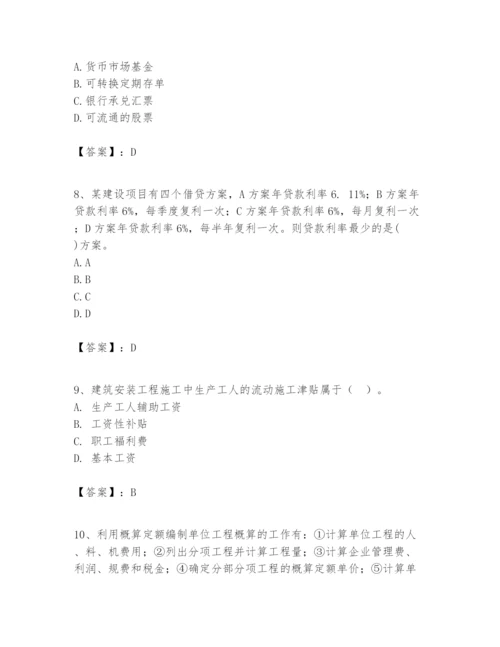 A. 货币市场基金
B. 可转换定期存单
C. 银行承兑汇票
D. 可流通的股票

【答案】：D

8、某建设项目有四个借贷方案，A 方案年贷款利率 6. 11%；B 方案年贷款利率 6%，每季度复利一次；C 方案年贷款利率 6%，每月复利一次；D 方案年贷款利率 6%，每半年复利一次。则贷款利率最少的是( )方案。
A. A
B. B
C. C
D. D

【答案】：D

9、建筑安装工程施工中生产工人的流动施工津贴属于（ ）。
A. 生产工人辅助工资
B. 工资性补贴
C. 职工福利费
D. 基本工资

【答案】：B

10、利用概算定额编制单位工程概算的工作有：①计算单位工程的人、料、机费用；②列出分项工程并计算工程量；③计算企业管理费、利润、规费和税金；④确定分部分项工程的概算定额单价；⑤计算单